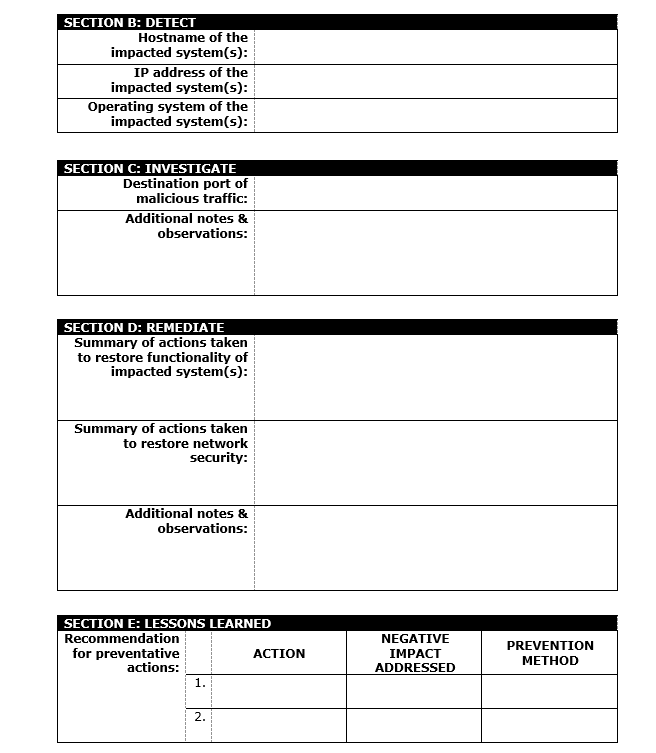 | SECTION B: DETECT | |
|---|---|
| Hostname of the impacted system(s): | |
| IP address of the impacted system(s): | |
| Operating system of the impacted system(s): | |

| SECTION C: INVESTIGATE | |
|---|---|
| Destination port of malicious traffic: | |
| Additional notes & observations: | |

| SECTION D: REMEDIATE | |
|---|---|
| Summary of actions taken to restore functionality of impacted system(s): | |
| Summary of actions taken to restore network security: | |
| Additional notes & observations: | |

| SECTION E: LESSONS LEARNED | | | | |
|---|---|---|---|---|
| Recommendation for preventative actions: | | ACTION | NEGATIVE IMPACT ADDRESSED | PREVENTION METHOD |
| | 1. | | | |
| | 2. | | | |